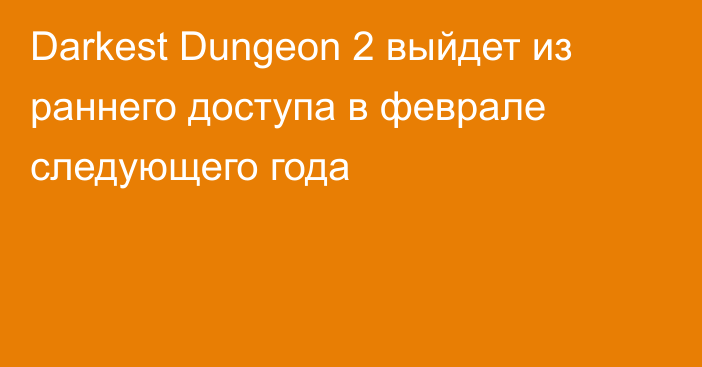 Darkest Dungeon 2 выйдет из раннего доступа в феврале следующего года